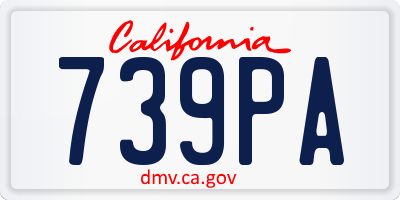 California
739PA
dmv.ca.gov